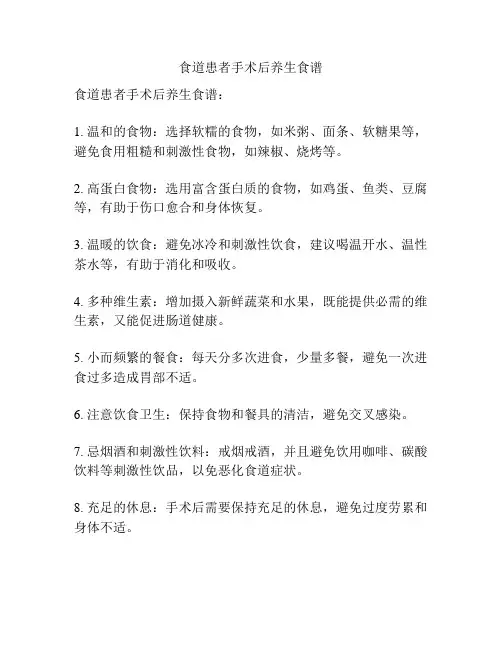 食道患者手术后养生食谱

食道患者手术后养生食谱：

1. 温和的食物：选择软糯的食物，如米粥、面条、软糖果等，避免食用粗糙和刺激性食物，如辣椒、烧烤等。

2. 高蛋白食物：选用富含蛋白质的食物，如鸡蛋、鱼类、豆腐等，有助于伤口愈合和身体恢复。

3. 温暖的饮食：避免冰冷和刺激性饮食，建议喝温开水、温性茶水等，有助于消化和吸收。

4. 多种维生素：增加摄入新鲜蔬菜和水果，既能提供必需的维生素，又能促进肠道健康。

5. 小而频繁的餐食：每天分多次进食，少量多餐，避免一次进食过多造成胃部不适。

6. 注意饮食卫生：保持食物和餐具的清洁，避免交叉感染。

7. 忌烟酒和刺激性饮料：戒烟戒酒，并且避免饮用咖啡、碳酸饮料等刺激性饮品，以免恶化食道症状。

8. 充足的休息：手术后需要保持充足的休息，避免过度劳累和身体不适。